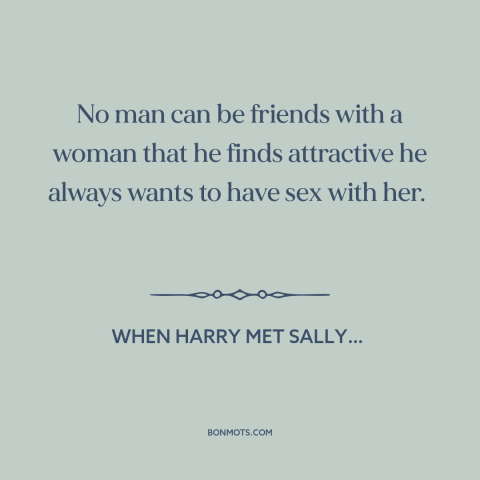 No man can be friends with a woman that he finds attractive he always wants to have sex with her.

WHEN HARRY MET SALLY...

BONMOTS.COM